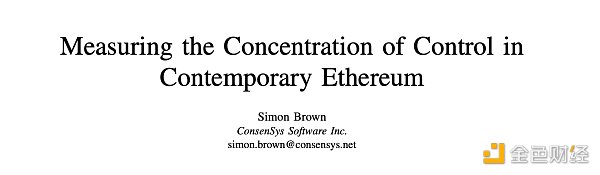 Measuring the Concentration of Control in Contemporary Ethereum

Simon Brown
ConsenSys Software Inc.
simon.brown@consensys.net

金色财经